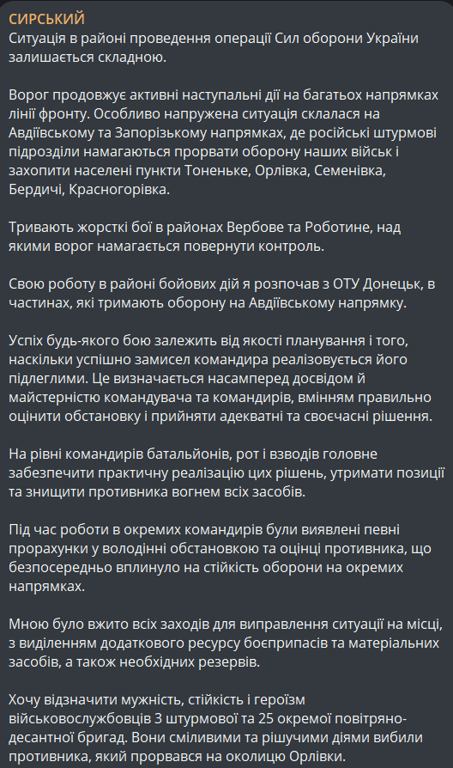 СИРСЬКИЙ
Ситуація в районі проведення операції Сил оборони України залишається складною.

Ворог продовжує активні наступальні дії на багатьох напрямках лінії фронту. Особливо напружена ситуація склалася на Авдіївському та Запорізькому напрямках, де російські штурмові підрозділи намагаються прорвати оборону наших військ і захопити населені пункти Тоненьке, Орлівка, Семенівка, Бердичі, Красногорівка.

Тривають жорсткі бої в районах Вербове та Роботине, над якими ворог намагається повернути контроль.

Свою роботу в районі бойових дій я розпочав з ОТУ Донецьк, в частинах, які тримають оборону на Авдіївському напрямку.

Успіх будь-якого бою залежить від якості планування і того, наскільки успішно замисел командира реалізовується його підлеглими. Це визначається насамперед досвідом й майстерністю командувача та командирів, вмінням правильно оцінити обстановку і прийняти адекватні та своєчасні рішення.

На рівні командирів батальйонів, рот і взводів головне забезпечити практичну реалізацію цих рішень, утримати позиції та знищити противника вогнем всіх засобів.

Під час роботи в окремих командирів були виявлені певні прорахунки у володінні обстановкою та оцінці противника, що безпосередньо вплинуло на стійкість оборони на окремих напрямках.

Мною було вжито всіх заходів для виправлення ситуації на місці, з виділенням додаткового ресурсу боєприпасів та матеріальних засобів, а також необхідних резервів.

Хочу відзначити мужність, стійкість і героїзм військовослужбовців 3 штурмової та 25 окремої повітряно-десантної бригад. Вони сміливими та рішучими діями вибили противника, який прорвався на околицю Орлівки.